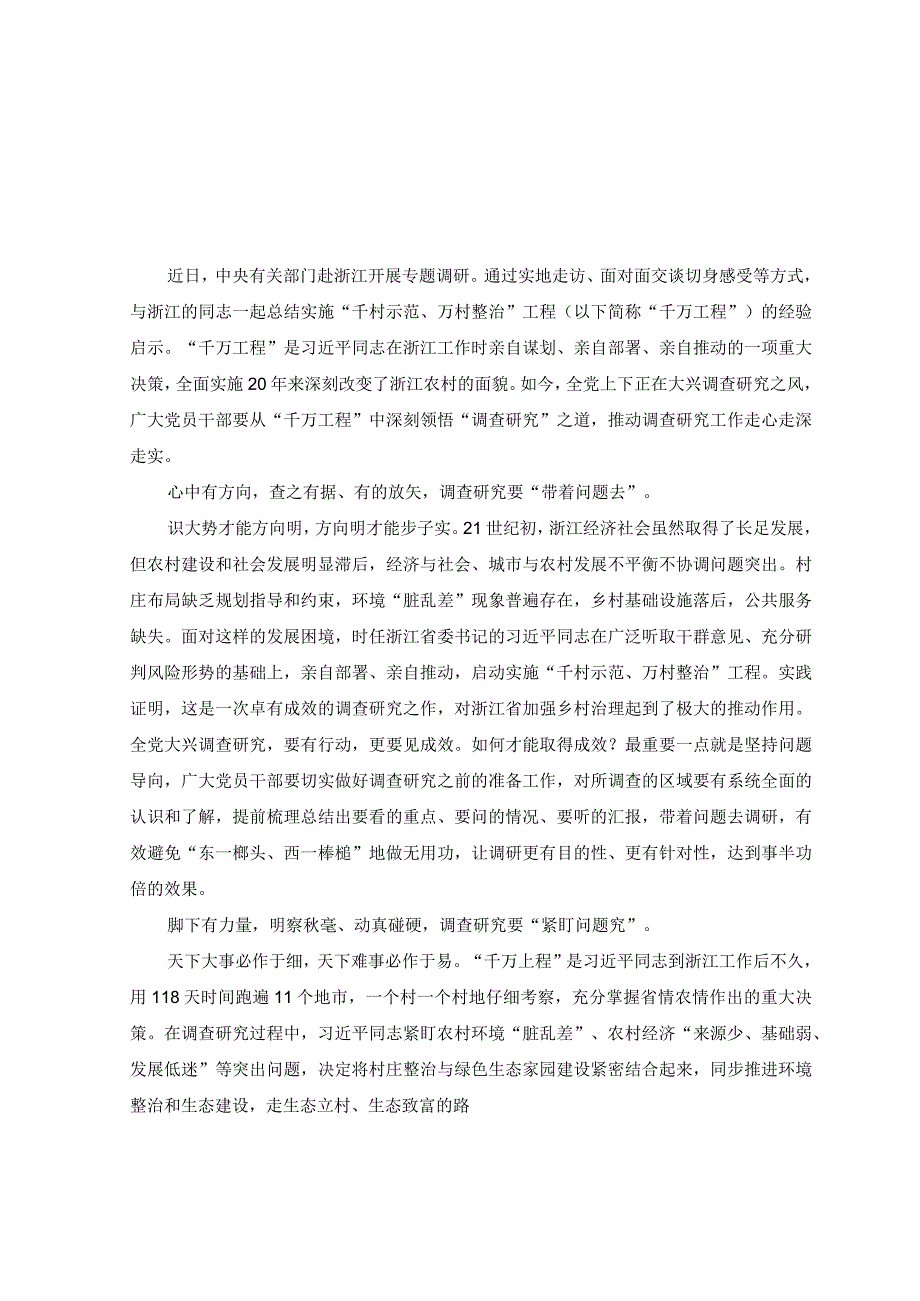 近日，中央有关部门赴浙江开展专题调研。通过实地走访、面对面交谈切身感受等方式，与浙江的同志一起总结实施“千村示范、万村整治”工程（以下简称“千万工程”）的经验启示。“千万工程”是习近平同志在浙江工作时亲自谋划、亲自部署、亲自推动的一项重大决策，全面实施20年来深刻改变了浙江农村的面貌。如今，全党上下正在大兴调查研究之风，广大党员干部要从“千万工程”中深刻领悟“调查研究”之道，推动调查研究工作走心走深走实。

心中有方向，查之有据、有的放矢，调查研究要“带着问题去”。

识大势才能方向明，方向明才能步子实。21世纪初，浙江经济社会虽然取得了长足发展，但农村建设和社会发展明显滞后，经济与社会、城市与农村发展不平衡不协调问题突出。村庄布局缺乏规划指导和约束，环境“脏乱差”现象普遍存在，乡村基础设施落后，公共服务缺失。面对这样的发展困境，时任浙江省委书记的习近平同志在广泛听取干群意见、充分研判风险形势的基础上，亲自部署、亲自推动，启动实施“千村示范、万村整治”工程。实践证明，这是一次卓有成效的调查研究之作，对浙江省加强乡村治理起到了极大的推动作用。全党大兴调查研究，要有行动，更要见成效。如何才能取得成效？最重要一点就是坚持问题导向，广大党员干部要切实做好调查研究之前的准备工作，对所调查的区域要有系统全面的认识和了解，提前梳理总结出要看的重点、要问的情况、要听的汇报，带着问题去调研，有效避免“东一榔头、西一棒槌”地做无用功，让调研更有目的性、更有针对性，达到事半功倍的效果。

脚下有力量，明察秋毫、动真碰硬，调查研究要“紧盯问题究”。

天下大事必作于细，天下难事必作于易。“千万上程”是习近平同志到浙江工作后不久，用118天时间跑遍11个地市，一个村一个村地仔细考察，充分掌握省情农情作出的重大决策。在调查研究过程中，习近平同志紧盯农村环境“脏乱差”、农村经济“来源少、基础弱、发展低迷”等突出问题，决定将村庄整治与绿色生态家园建设紧密结合起来，同步推进环境整治和生态建设，走生态立村、生态致富的路